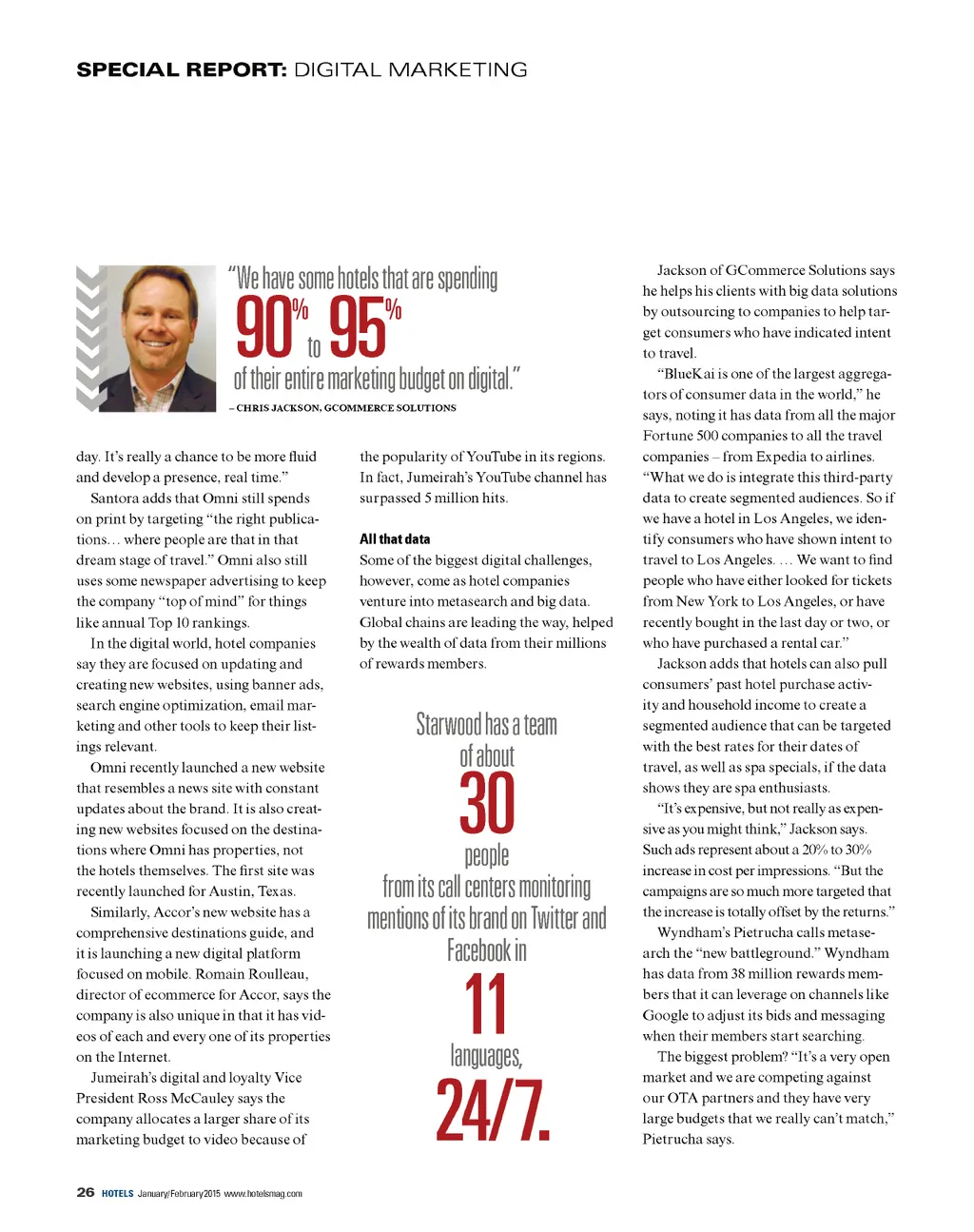 SPECIAL REPORT: DIGITAL MARKETING

"We have some hotels that are spending 90% to 95% of their entire marketing budget on digital."
– CHRIS JACKSON, GCOMMERCE SOLUTIONS

day. It's really a chance to be more fluid and develop a presence, real time."

Santora adds that Omni still spends on print by targeting "the right publications… where people are that in that dream stage of travel." Omni also still uses some newspaper advertising to keep the company "top of mind" for things like annual Top 10 rankings.

In the digital world, hotel companies say they are focused on updating and creating new websites, using banner ads, search engine optimization, email marketing and other tools to keep their listings relevant.

Omni recently launched a new website that resembles a news site with constant updates about the brand. It is also creating new websites focused on the destinations where Omni has properties, not the hotels themselves. The first site was recently launched for Austin, Texas.

Similarly, Accor's new website has a comprehensive destinations guide, and it is launching a new digital platform focused on mobile. Romain Roulleau, director of ecommerce for Accor, says the company is also unique in that it has videos of each and every one of its properties on the Internet.

Jumeirah's digital and loyalty Vice President Ross McCauley says the company allocates a larger share of its marketing budget to video because of the popularity of YouTube in its regions. In fact, Jumeirah's YouTube channel has surpassed 5 million hits.

All that data

Some of the biggest digital challenges, however, come as hotel companies venture into metasearch and big data. Global chains are leading the way, helped by the wealth of data from their millions of rewards members.

Starwood has a team of about 30 people from its call centers monitoring mentions of its brand on Twitter and Facebook in 11 languages, 24/7.

Jackson of GCommerce Solutions says he helps his clients with big data solutions by outsourcing to companies to help target consumers who have indicated intent to travel.

"BlueKai is one of the largest aggregators of consumer data in the world," he says, noting it has data from all the major Fortune 500 companies to all the travel companies – from Expedia to airlines. "What we do is integrate this third-party data to create segmented audiences. So if we have a hotel in Los Angeles, we identify consumers who have shown intent to travel to Los Angeles. … We want to find people who have either looked for tickets from New York to Los Angeles, or have recently bought in the last day or two, or who have purchased a rental car."

Jackson adds that hotels can also pull consumers' past hotel purchase activity and household income to create a segmented audience that can be targeted with the best rates for their dates of travel, as well as spa specials, if the data shows they are spa enthusiasts.

"It's expensive, but not really as expensive as you might think," Jackson says. Such ads represent about a 20% to 30% increase in cost per impressions. "But the campaigns are so much more targeted that the increase is totally offset by the returns."

Wyndham's Pietrucha calls metasearch the "new battleground." Wyndham has data from 38 million rewards members that it can leverage on channels like Google to adjust its bids and messaging when their members start searching.

The biggest problem? "It's a very open market and we are competing against our OTA partners and they have very large budgets that we really can't match," Pietrucha says.

26 HOTELS January/February 2015 www.hotelsmag.com